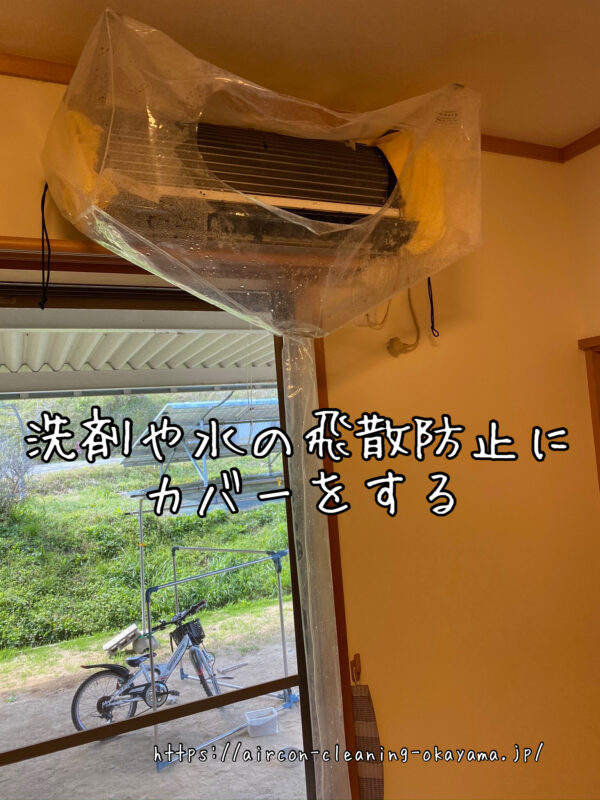 洗剤や水の飛散防止に
カバーをする

https://aircon-cleaning-okayama.jp/